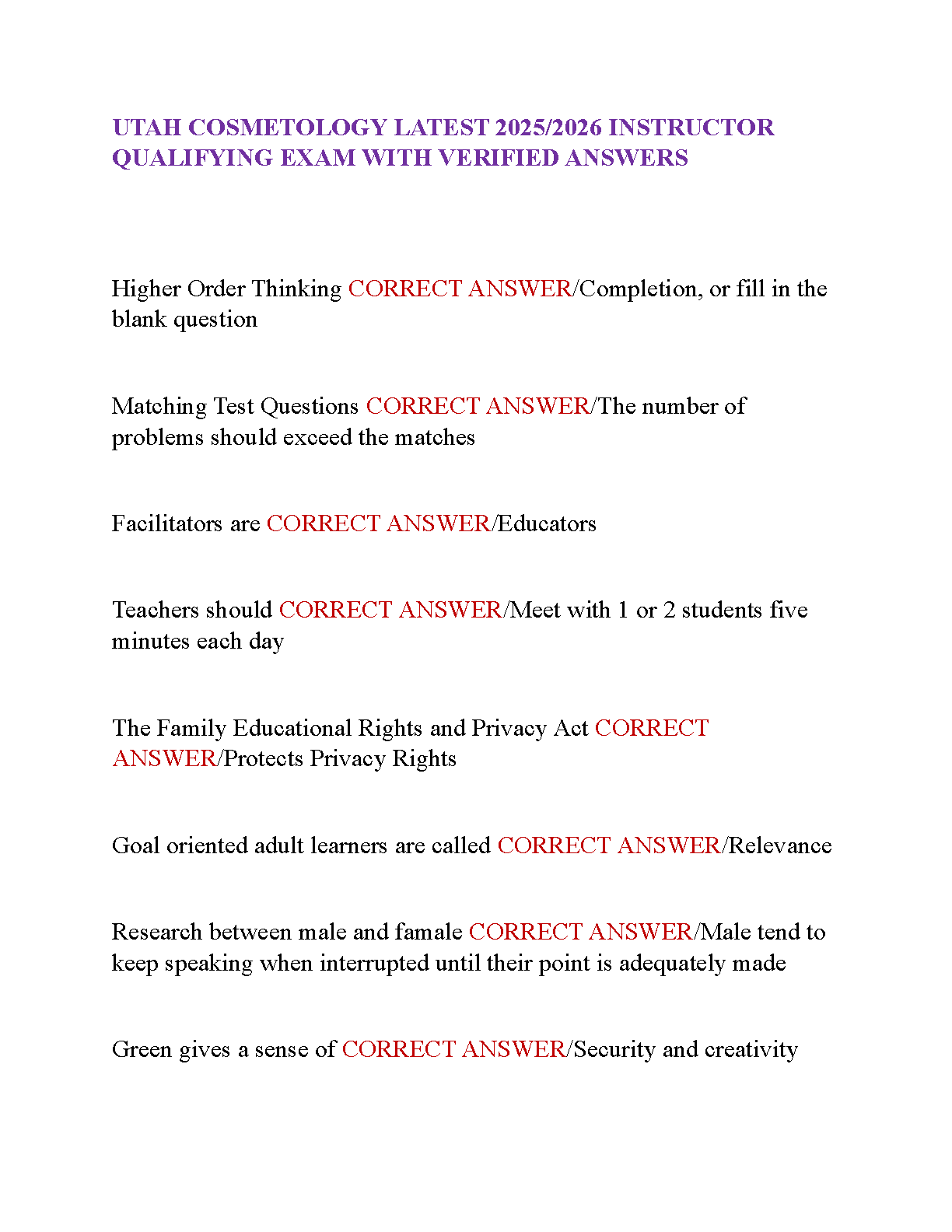 UTAH COSMETOLOGY LATEST 2025/2026 INSTRUCTOR QUALIFYING EXAM WITH VERIFIED ANSWERS

Higher Order Thinking CORRECT ANSWER/Completion, or fill in the blank question

Matching Test Questions CORRECT ANSWER/The number of problems should exceed the matches

Facilitators are CORRECT ANSWER/Educators

Teachers should CORRECT ANSWER/Meet with 1 or 2 students five minutes each day

The Family Educational Rights and Privacy Act CORRECT ANSWER/Protects Privacy Rights

Goal oriented adult learners are called CORRECT ANSWER/Relevance

Research between male and famale CORRECT ANSWER/Male tend to keep speaking when interrupted until their point is adequately made

Green gives a sense of CORRECT ANSWER/Security and creativity